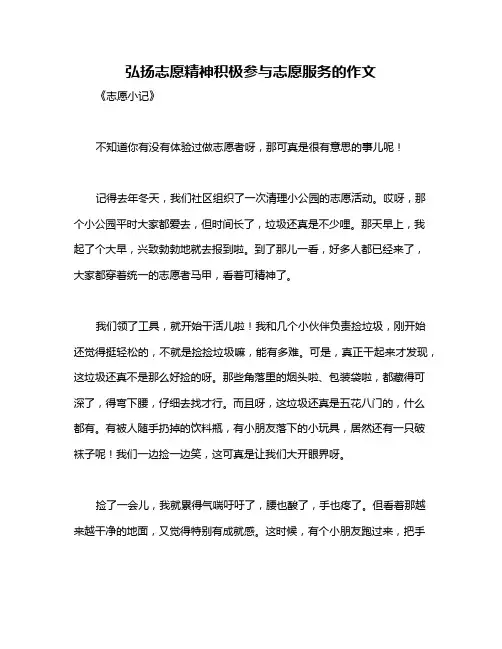 弘扬志愿精神积极参与志愿服务的作文

《志愿小记》

不知道你有没有体验过做志愿者呀，那可真是很有意思的事儿呢！

记得去年冬天，我们社区组织了一次清理小公园的志愿活动。哎呀，那个小公园平时大家都爱去，但时间长了，垃圾还真是不少哩。那天早上，我起了个大早，兴致勃勃地就去报到啦。到了那儿一看，好多人都已经来了，大家都穿着统一的志愿者马甲，看着可精神了。

我们领了工具，就开始干活儿啦！我和几个小伙伴负责捡垃圾，刚开始还觉得挺轻松的，不就是捡捡垃圾嘛，能有多难。可是，真正干起来才发现，这垃圾还真不是那么好捡的呀。那些角落里的烟头啦、包装袋啦，都藏得可深了，得弯下腰，仔细去找才行。而且呀，这垃圾还真是五花八门的，什么都有。有被人随手扔掉的饮料瓶，有小朋友落下的小玩具，居然还有一只破袜子呢！我们一边捡一边笑，这可真是让我们大开眼界呀。

捡了一会儿，我就累得气喘吁吁了，腰也酸了，手也疼了。但看着那越来越干净的地面，又觉得特别有成就感。这时候，有个小朋友跑过来，把手